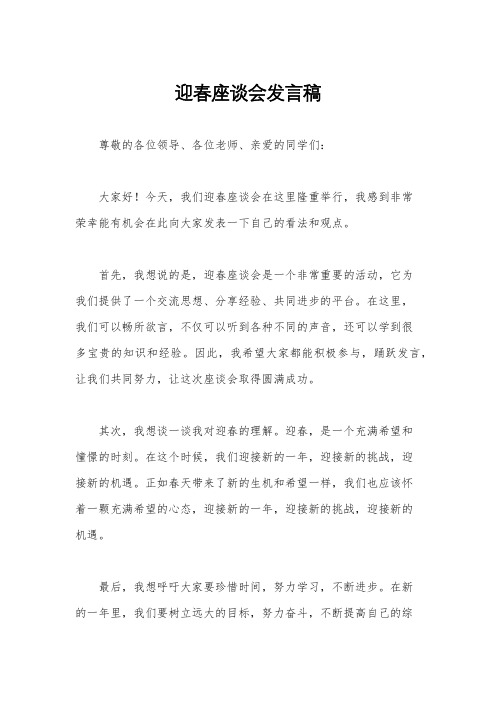 迎春座谈会发言稿

尊敬的各位领导、各位老师、亲爱的同学们：

大家好！今天，我们迎春座谈会在这里隆重举行，我感到非常荣幸能有机会在此向大家发表一下自己的看法和观点。

首先，我想说的是，迎春座谈会是一个非常重要的活动，它为我们提供了一个交流思想、分享经验、共同进步的平台。在这里，我们可以畅所欲言，不仅可以听到各种不同的声音，还可以学到很多宝贵的知识和经验。因此，我希望大家都能积极参与，踊跃发言，让我们共同努力，让这次座谈会取得圆满成功。

其次，我想谈一谈我对迎春的理解。迎春，是一个充满希望和憧憬的时刻。在这个时候，我们迎接新的一年，迎接新的挑战，迎接新的机遇。正如春天带来了新的生机和希望一样，我们也应该怀着一颗充满希望的心态，迎接新的一年，迎接新的挑战，迎接新的机遇。

最后，我想呼吁大家要珍惜时间，努力学习，不断进步。在新的一年里，我们要树立远大的目标，努力奋斗，不断提高自己的综